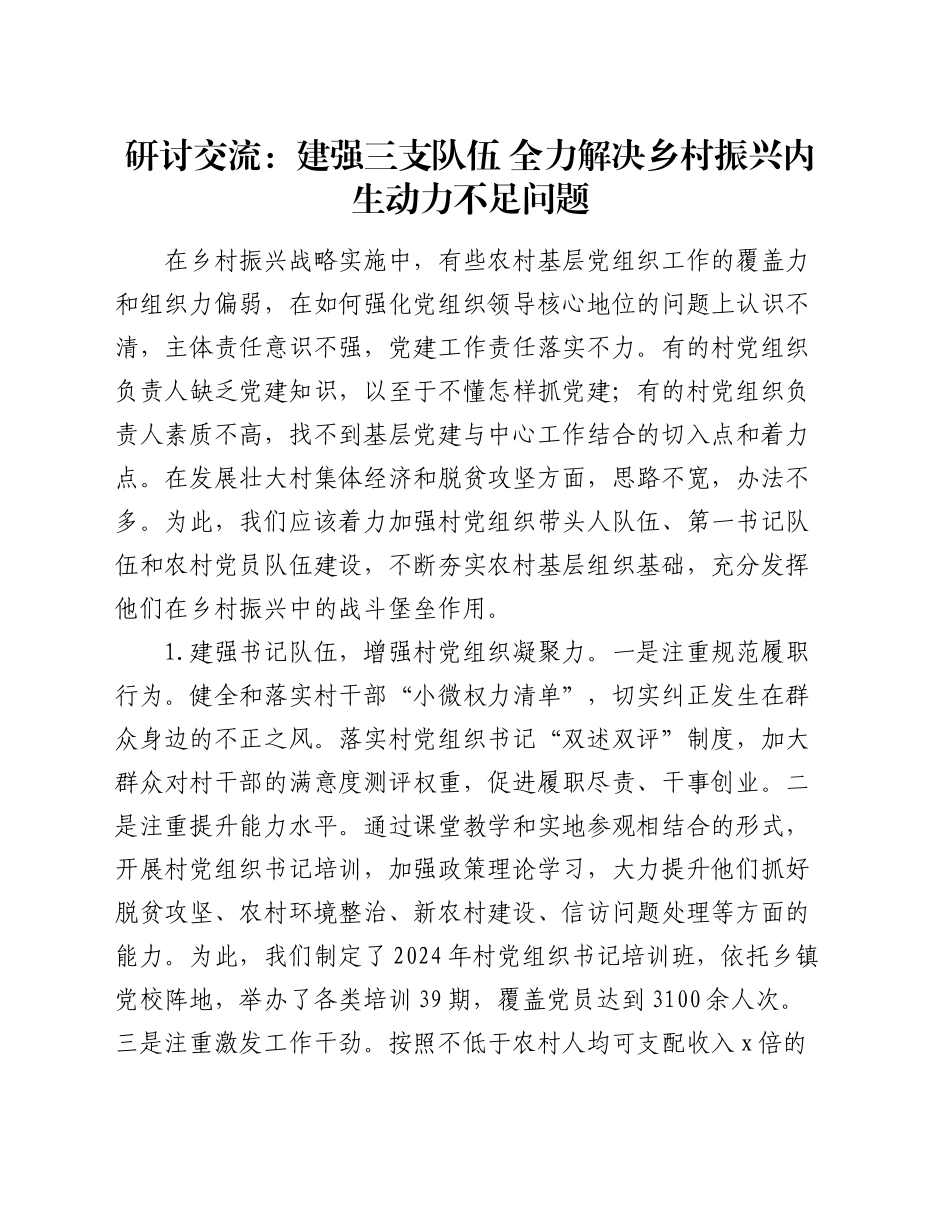 研讨交流：建强三支队伍 全力解决乡村振兴内生动力不足问题

在乡村振兴战略实施中，有些农村基层党组织工作的覆盖力和组织力偏弱，在如何强化党组织领导核心地位的问题上认识不清，主体责任意识不强，党建工作责任落实不力。有的村党组织负责人缺乏党建知识，以至于不懂怎样抓党建；有的村党组织负责人素质不高，找不到基层党建与中心工作结合的切入点和着力点。在发展壮大村集体经济和脱贫攻坚方面，思路不宽，办法不多。为此，我们应该着力加强村党组织带头人队伍、第一书记队伍和农村党员队伍建设，不断夯实农村基层组织基础，充分发挥他们在乡村振兴中的战斗堡垒作用。

1.建强书记队伍，增强村党组织凝聚力。一是注重规范履职行为。健全和落实村干部“小微权力清单”，切实纠正发生在群众身边的不正之风。落实村党组织书记“双述双评”制度，加大群众对村干部的满意度测评权重，促进履职尽责、干事创业。二是注重提升能力水平。通过课堂教学和实地参观相结合的形式，开展村党组织书记培训，加强政策理论学习，大力提升他们抓好脱贫攻坚、农村环境整治、新农村建设、信访问题处理等方面的能力。为此，我们制定了2024年村党组织书记培训班，依托乡镇党校阵地，举办了各类培训39期，覆盖党员达到3100余人次。三是注重激发工作干劲。按照不低于农村人均可支配收入x倍的